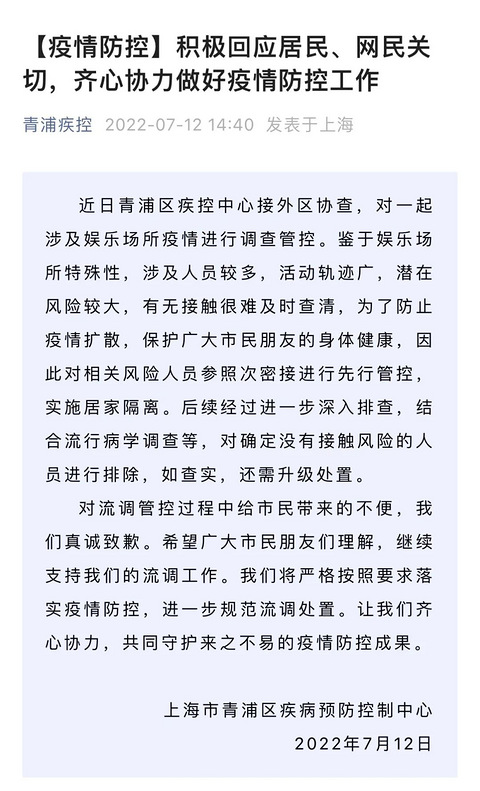 【疫情防控】积极回应居民、网民关切，齐心协力做好疫情防控工作

青浦疾控 2022-07-12 14:40 发表于上海

近日青浦区疾控中心接外区协查，对一起涉及娱乐场所疫情进行调查管控。鉴于娱乐场所特殊性，涉及人员较多，活动轨迹广，潜在风险较大，有无接触很难及时查清，为了防止疫情扩散，保护广大市民朋友的身体健康，因此对相关风险人员参照次密接进行先行管控，实施居家隔离。后续经过进一步深入排查，结合流行病学调查等，对确定没有接触风险的人员进行排除，如查实，还需升级处置。

对流调管控过程中给市民带来的不便，我们真诚致歉。希望广大市民朋友们理解，继续支持我们的流调工作。我们将严格按照要求落实疫情防控，进一步规范流调处置。让我们齐心协力，共同守护来之不易的疫情防控成果。

上海市青浦区疾病预防控制中心
2022年7月12日